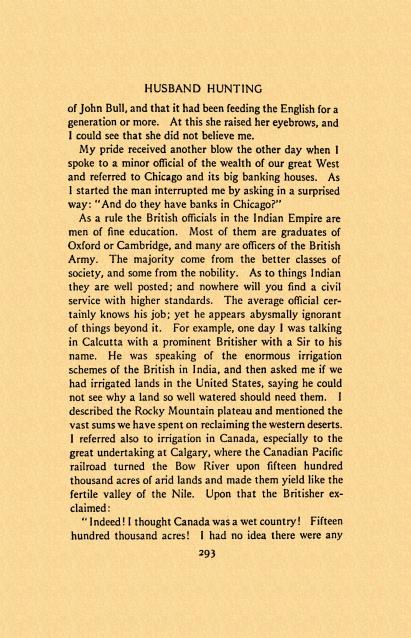 HUSBAND HUNTING

of John Bull, and that it had been feeding the English for a generation or more. At this she raised her eyebrows, and I could see that she did not believe me.

My pride received another blow the other day when I spoke to a minor official of the wealth of our great West and referred to Chicago and its big banking houses. As I started the man interrupted me by asking in a surprised way: "And do they have banks in Chicago?"

As a rule the British officials in the Indian Empire are men of fine education. Most of them are graduates of Oxford or Cambridge, and many are officers of the British Army. The majority come from the better classes of society, and some from the nobility. As to things Indian they are well posted; and nowhere will you find a civil service with higher standards. The average official certainly knows his job; yet he appears abysmally ignorant of things beyond it. For example, one day I was talking in Calcutta with a prominent Britisher with a Sir to his name. He was speaking of the enormous irrigation schemes of the British in India, and then asked me if we had irrigated lands in the United States, saying he could not see why a land so well watered should need them. I described the Rocky Mountain plateau and mentioned the vast sums we have spent on reclaiming the western deserts. I referred also to irrigation in Canada, especially to the great undertaking at Calgary, where the Canadian Pacific railroad turned the Bow River upon fifteen hundred thousand acres of arid lands and made them yield like the fertile valley of the Nile. Upon that the Britisher exclaimed:

"Indeed! I thought Canada was a wet country! Fifteen hundred thousand acres! I had no idea there were any

293